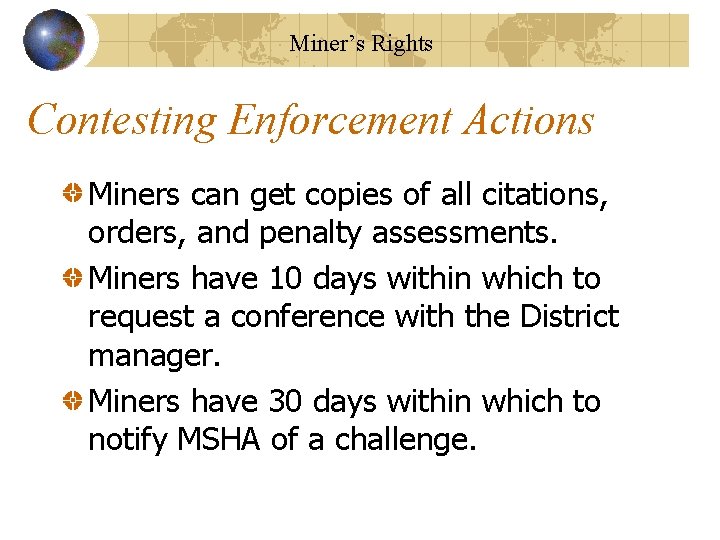 Miner's Rights

Contesting Enforcement Actions

• Miners can get copies of all citations, orders, and penalty assessments.

• Miners have 10 days within which to request a conference with the District manager.

• Miners have 30 days within which to notify MSHA of a challenge.